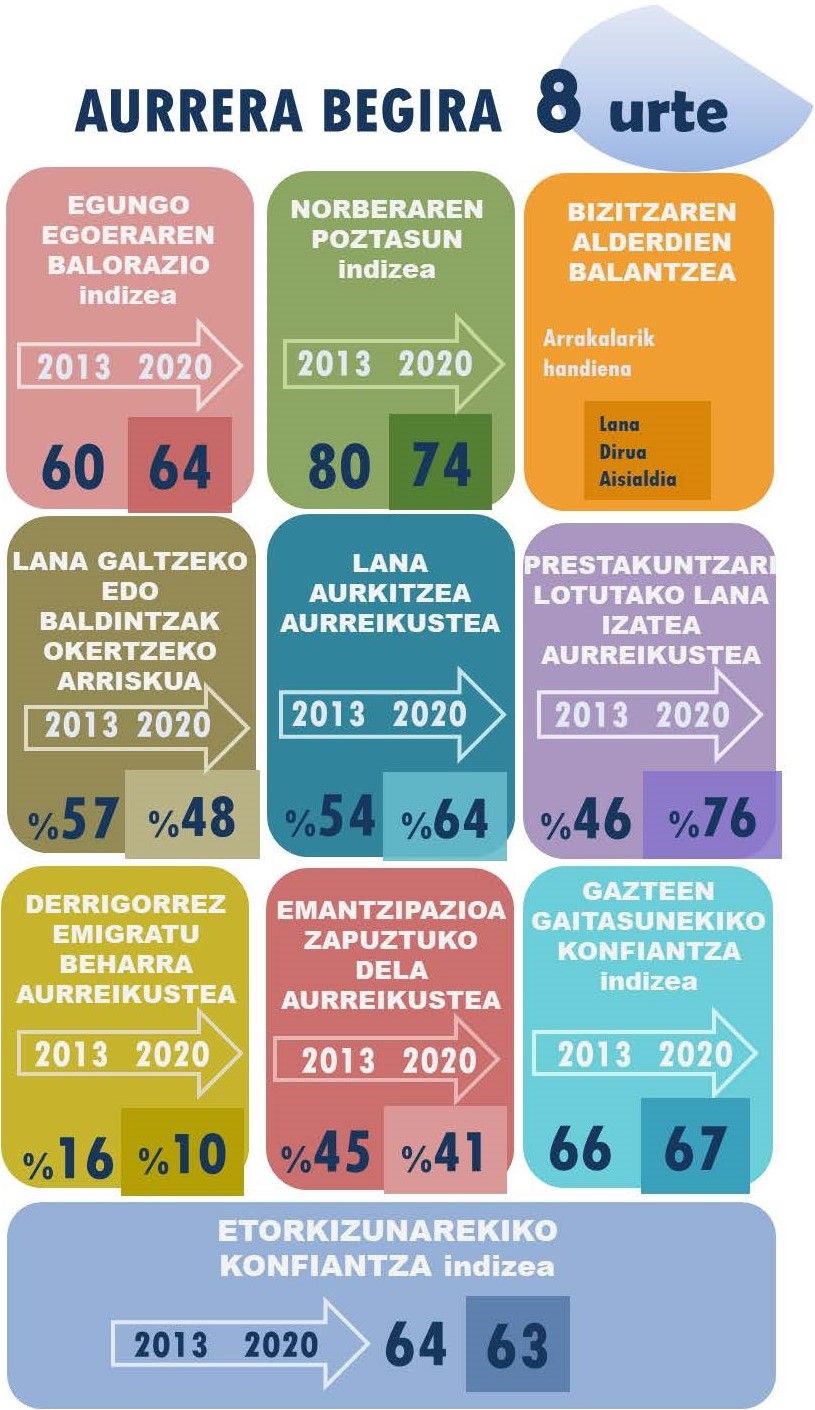 AURRERA BEGIRA 8 urte

EGUNGO EGOERAREN BALORAZIO indizea

2013 2020

60 64

NORBERAREN POZTASUN indizea

2013 2020

80 74

BIZITZAREN ALDERDIEN BALANTZEA

Arrakalarik handiena

Lana
Dirua
Aisialdia

LANA GALTZEKO EDO BALDINTZAK OKERTZEKO ARRISKUA

2013 2020

%57 %48

LANA AURKITZEA AURREIKUSTEA

2013 2020

%54 %64

PRESTAKUNTZARI LOTUTAKO LANA IZATEA AURREIKUSTEA

2013 2020

%46 %76

DERRIGORREZ EMIGRATU BEHARRA AURREIKUSTEA

2013 2020

%16 %10

EMANTZIPAZIOA ZAPUZTUKO DELA AURREIKUSTEA

2013 2020

%45 %41

GAZTEEN GAITASUNEKIKO KONFIANTZA indizea

2013 2020

66 67

ETORKIZUNAREKIKO KONFIANTZA indizea

2013 2020 64 63